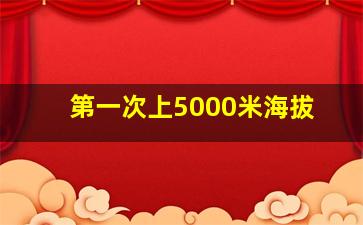 第一次上5000米海拔